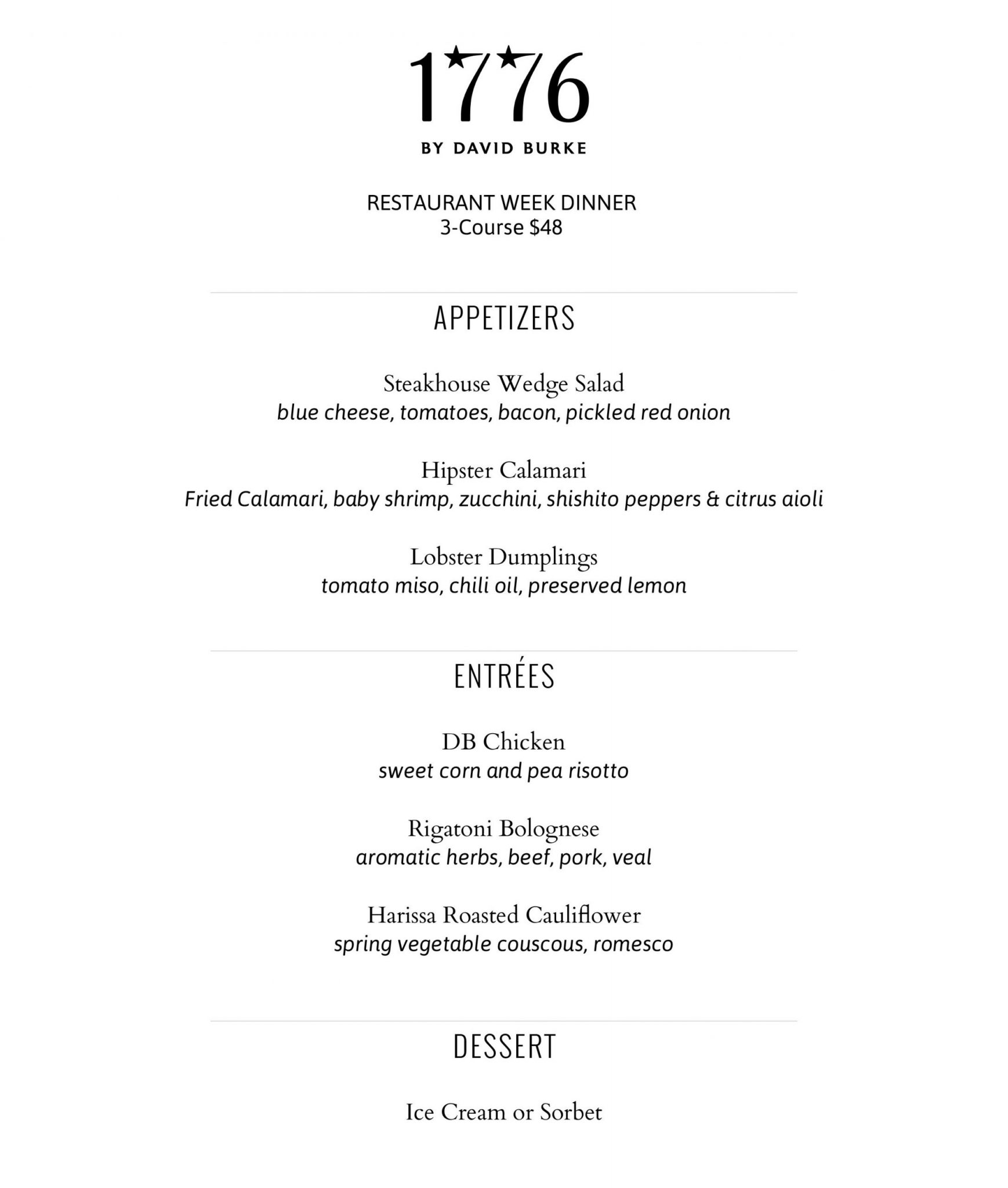 1776

BY DAVID BURKE

RESTAURANT WEEK DINNER
3-Course $48

APPETIZERS

Steakhouse Wedge Salad
blue cheese, tomatoes, bacon, pickled red onion

Hipster Calamari
Fried Calamari, baby shrimp, zucchini, shishito peppers & citrus aioli

Lobster Dumplings
tomato miso, chili oil, preserved lemon

ENTRÉES

DB Chicken
sweet corn and pea risotto

Rigatoni Bolognese
aromatic herbs, beef, pork, veal

Harissa Roasted Cauliflower
spring vegetable couscous, romesco

DESSERT

Ice Cream or Sorbet